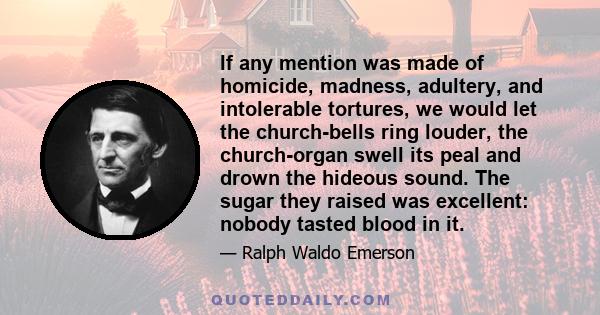 If any mention was made of homicide, madness, adultery, and intolerable tortures, we would let the church-bells ring louder, the church-organ swell its peal and drown the hideous sound. The sugar they raised was excellent: nobody tasted blood in it.

— Ralph Waldo Emerson

QUOTEDDAILY.COM